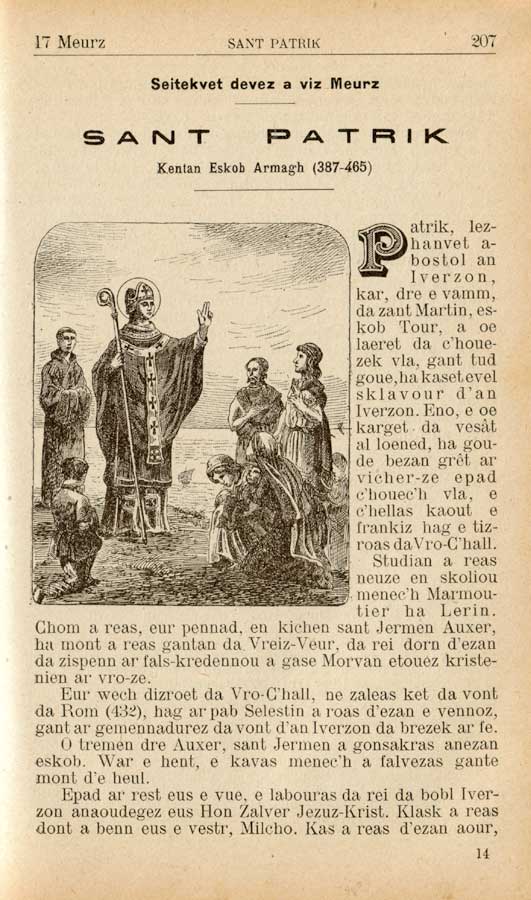 17 Meurz SANT PATRIK 207

Seitekvet devez a viz Meurz

SANT PATRIK

Kentan Eskob Armagh (387-465)

Patrik, lezhanvet abostol an Iverzon, kar, dre e vamm, da zant Martin, eskob Tour, a oe laeret da c'houezek vla, gant tud goue, ha kaset evel sklavour d'an Iverzon. Eno, e oe karget da vesât al loened, ha goude bezan grêt ar vicher-ze epad c'houec'h vla, e c'hellas kaout e frankiz hag e tizroas da Vro-C'hall. Studian a reas neuze en skoliou menec'h Marmoutier ha Lerin. Chom a reas, eur pennad, en kichen sant Jermen Auxer, ha mont a reas gantan da Vreiz-Veur, da rei dorn d'ezan da zispenn ar fals-kredennou a gase Morvan etouez kristenien ar vro-ze.

Eur wech dizroet da Vro-C'hall, ne zaleas ket da vont da Rom (432), hag ar pab Selestin a roas d'ezan e vennoz, gant ar gemennadurez da vont d'an Iverzon da brezek ar fe.

O tremen dre Auxer, sant Jermen a gonsakras anezan eskob. War e hent, e kavas menec'h a falvezas gante mont d'e heul.

Epad ar rest eus e vue, e labouras da rei da bobl Iverzon anaoudegez eus Hon Zalver Jezuz-Krist. Klask a reas dont a benn eus e vestr, Milcho. Kas a reas d'ezan aour,

14